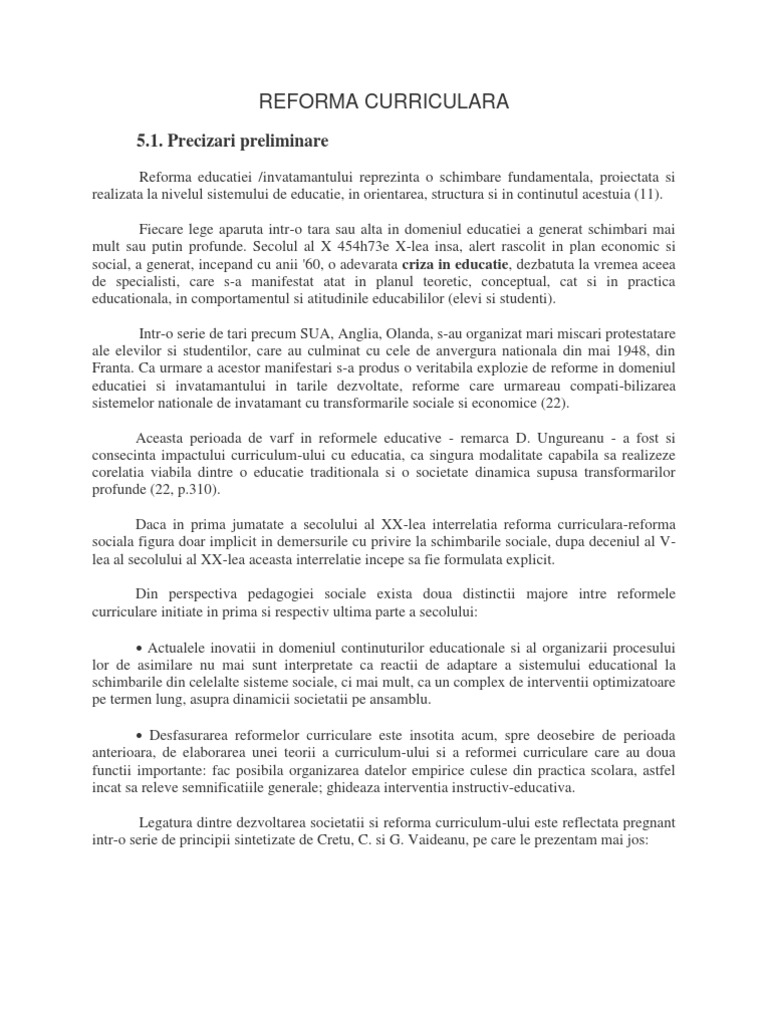 REFORMA CURRICULARA

5.1. Precizari preliminare

Reforma educatiei /invatamantului reprezinta o schimbare fundamentala, proiectata si realizata la nivelul sistemului de educatie, in orientarea, structura si in continutul acestuia (11).

Fiecare lege aparuta intr-o tara sau alta in domeniul educatiei a generat schimbari mai mult sau putin profunde. Secolul al X 454h73e X-lea insa, alert rascolit in plan economic si social, a generat, incepand cu anii '60, o adevarata criza in educatie, dezbatuta la vremea aceea de specialisti, care s-a manifestat atat in planul teoretic, conceptual, cat si in practica educationala, in comportamentul si atitudinile educabililor (elevi si studenti).

Intr-o serie de tari precum SUA, Anglia, Olanda, s-au organizat mari miscari protestatare ale elevilor si studentilor, care au culminat cu cele de anvergura nationala din mai 1948, din Franta. Ca urmare a acestor manifestari s-a produs o veritabila explozie de reforme in domeniul educatiei si invatamantului in tarile dezvoltate, reforme care urmareau compati-bilizarea sistemelor nationale de invatamant cu transformarile sociale si economice (22).

Aceasta perioada de varf in reformele educative - remarca D. Ungureanu - a fost si consecinta impactului curriculum-ului cu educatia, ca singura modalitate capabila sa realizeze corelatia viabila dintre o educatie traditionala si o societate dinamica supusa transformarilor profunde (22, p.310).

Daca in prima jumatate a secolului al XX-lea interrelatia reforma curriculara-reforma sociala figura doar implicit in demersurile cu privire la schimbarile sociale, dupa deceniul al V-lea al secolului al XX-lea aceasta interrelatie incepe sa fie formulata explicit.

Din perspectiva pedagogiei sociale exista doua distinctii majore intre reformele curriculare initiate in prima si respectiv ultima parte a secolului:

• Actualele inovatii in domeniul continuturilor educationale si al organizarii procesului lor de asimilare nu mai sunt interpretate ca reactii de adaptare a sistemului educational la schimbarile din celelalte sisteme sociale, ci mai mult, ca un complex de interventii optimizatoare pe termen lung, asupra dinamicii societatii pe ansamblu.

• Desfasurarea reformelor curriculare este insotita acum, spre deosebire de perioada anterioara, de elaborarea unei teorii a curriculum-ului si a reformei curriculare care au doua functii importante: fac posibila organizarea datelor empirice culese din practica scolara, astfel incat sa releve semnificatiile generale; ghideaza interventia instructiv-educativa.

Legatura dintre dezvoltarea societatii si reforma curriculum-ului este reflectata pregnant intr-o serie de principii sintetizate de Cretu, C. si G. Vaideanu, pe care le prezentam mai jos: